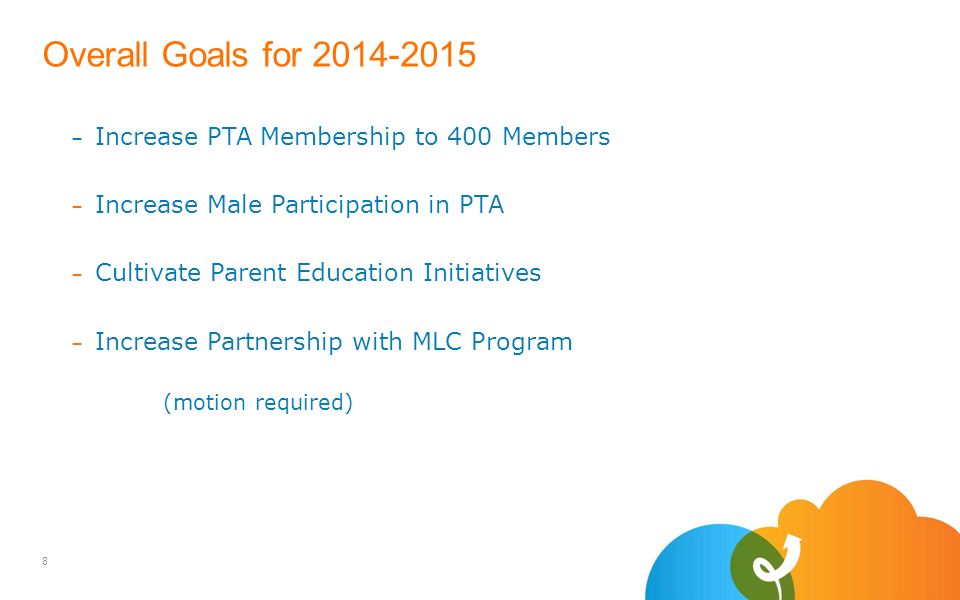 Overall Goals for 2014-2015

– Increase PTA Membership to 400 Members

– Increase Male Participation in PTA

– Cultivate Parent Education Initiatives

– Increase Partnership with MLC Program

(motion required)

8